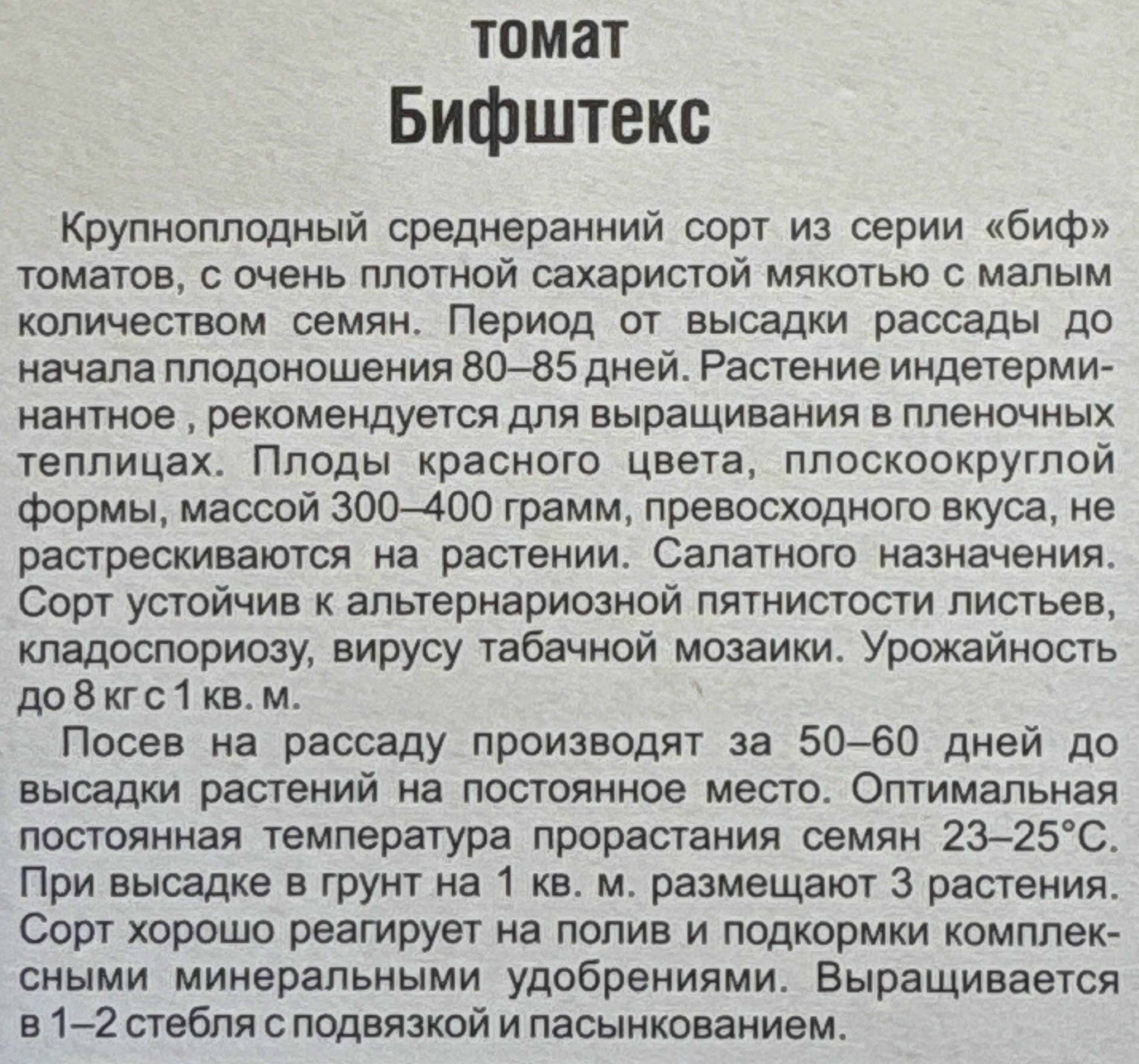 томат
Бифштекс

Крупноплодный среднеранний сорт из серии «биф» томатов, с очень плотной сахаристой мякотью с малым количеством семян. Период от высадки рассады до начала плодоношения 80–85 дней. Растение индетерминантное , рекомендуется для выращивания в пленочных теплицах. Плоды красного цвета, плоскоокруглой формы, массой 300–400 грамм, превосходного вкуса, не растрескиваются на растении. Салатного назначения. Сорт устойчив к альтернариозной пятнистости листьев, кладоспориозу, вирусу табачной мозаики. Урожайность до 8 кг с 1 кв. м.

Посев на рассаду производят за 50–60 дней до высадки растений на постоянное место. Оптимальная постоянная температура прорастания семян 23–25°С. При высадке в грунт на 1 кв. м. размещают 3 растения. Сорт хорошо реагирует на полив и подкормки комплексными минеральными удобрениями. Выращивается в 1–2 стебля с подвязкой и пасынкованием.